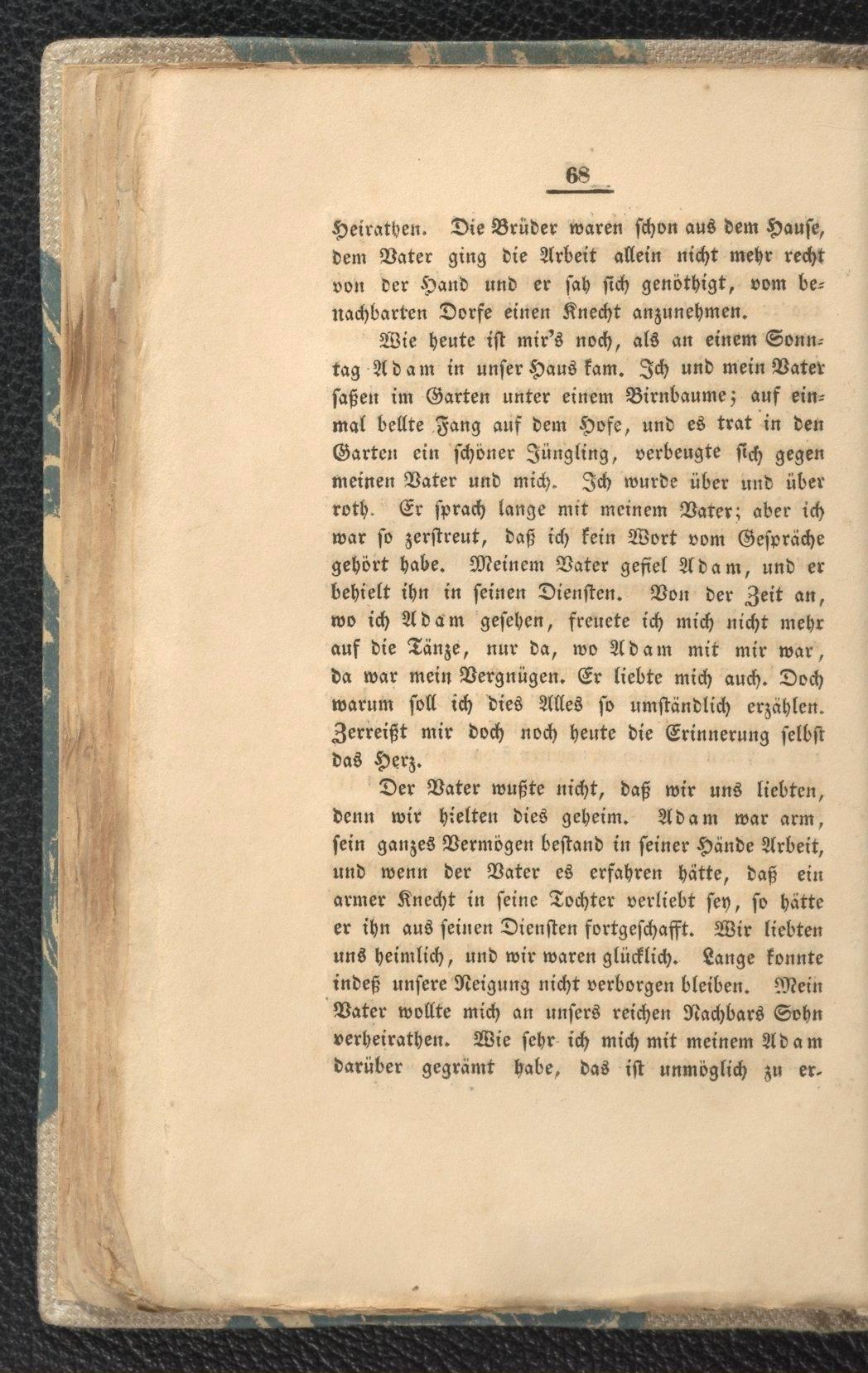 68

Heirathen. Die Brüder waren schon aus dem Hause, dem Vater ging die Arbeit allein nicht mehr recht von der Hand und er sah sich genöthigt, vom benachbarten Dorfe einen Knecht anzunehmen.

Wie heute ist mir's noch, als an einem Sonntag Adam in unser Haus kam. Ich und mein Vater saßen im Garten unter einem Birnbaume; auf einmal bellte Fang auf dem Hofe, und es trat in den Garten ein schöner Jüngling, verbeugte sich gegen meinen Vater und mich. Ich wurde über und über roth. Er sprach lange mit meinem Vater; aber ich war so zerstreut, daß ich kein Wort vom Gespräche gehört habe. Meinem Vater gefiel Adam, und er behielt ihn in seinen Diensten. Von der Zeit an, wo ich Adam gesehen, freuete ich mich nicht mehr auf die Tänze, nur da, wo Adam mit mir war, da war mein Vergnügen. Er liebte mich auch. Doch warum soll ich dies Alles so umständlich erzählen. Zerreißt mir doch noch heute die Erinnerung selbst das Herz.

Der Vater wußte nicht, daß wir uns liebten, denn wir hielten dies geheim. Adam war arm, sein ganzes Vermögen bestand in seiner Hände Arbeit, und wenn der Vater es erfahren hätte, daß ein armer Knecht in seine Tochter verliebt sey, so hätte er ihn aus seinen Diensten fortgeschafft. Wir liebten uns heimlich, und wir waren glücklich. Lange konnte indeß unsere Neigung nicht verborgen bleiben. Mein Vater wollte mich an unsers reichen Nachbars Sohn verheirathen. Wie sehr ich mich mit meinem Adam darüber gegrämt habe, das ist unmöglich zu er-